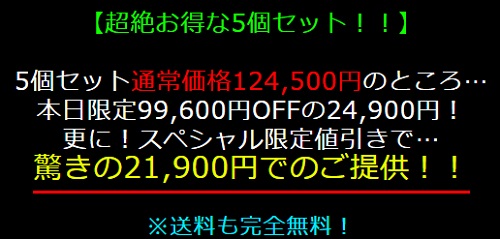 【超絶お得な5個セット！！】

5個セット通常価格124,500円のところ…
本日限定99,600円OFFの24,900円！
更に！スペシャル限定値引きで…
驚きの21,900円でのご提供！！

※送料も完全無料！